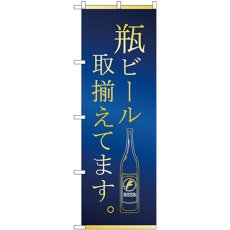 瓶ビール
取揃えてます。